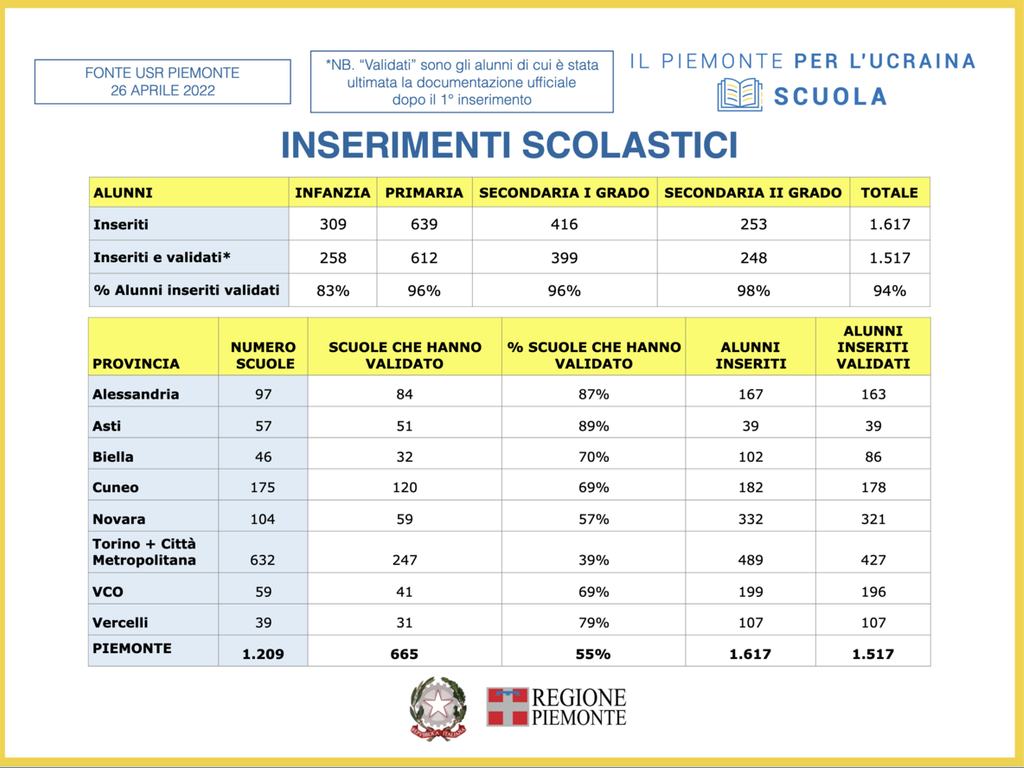 FONTE USR PIEMONTE
26 APRILE 2022

*NB. "Validati" sono gli alunni di cui è stata ultimata la documentazione ufficiale dopo il 1° inserimento

IL PIEMONTE PER L'UCRAINA
SCUOLA

INSERIMENTI SCOLASTICI

| ALUNNI | INFANZIA | PRIMARIA | SECONDARIA I GRADO | SECONDARIA II GRADO | TOTALE |
|---|---|---|---|---|---|
| Inseriti | 309 | 639 | 416 | 253 | 1.617 |
| Inseriti e validati* | 258 | 612 | 399 | 248 | 1.517 |
| % Alunni inseriti validati | 83% | 96% | 96% | 98% | 94% |

| PROVINCIA | NUMERO SCUOLE | SCUOLE CHE HANNO VALIDATO | % SCUOLE CHE HANNO VALIDATO | ALUNNI INSERITI | ALUNNI INSERITI VALIDATI |
|---|---|---|---|---|---|
| Alessandria | 97 | 84 | 87% | 167 | 163 |
| Asti | 57 | 51 | 89% | 39 | 39 |
| Biella | 46 | 32 | 70% | 102 | 86 |
| Cuneo | 175 | 120 | 69% | 182 | 178 |
| Novara | 104 | 59 | 57% | 332 | 321 |
| Torino + Città Metropolitana | 632 | 247 | 39% | 489 | 427 |
| VCO | 59 | 41 | 69% | 199 | 196 |
| Vercelli | 39 | 31 | 79% | 107 | 107 |
| PIEMONTE | 1.209 | 665 | 55% | 1.617 | 1.517 |

REPUBBLICA ITALIANA

REGIONE PIEMONTE